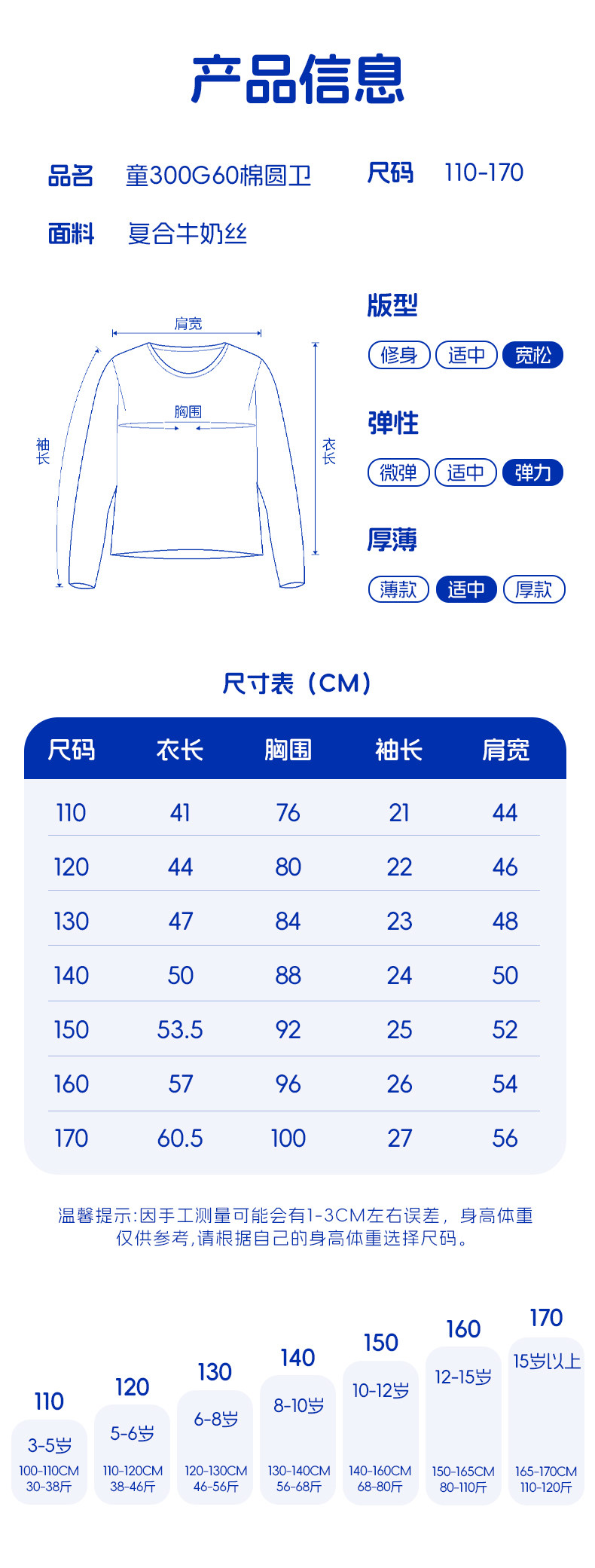 产品信息

品名 童300G60棉圆卫
尺码 110-170
面料 复合牛奶丝

肩宽
胸围
袖长
衣长

版型
修身 适中 宽松

弹性
微弹 适中 弹力

厚薄
薄款 适中 厚款

尺寸表（CM）

| 尺码 | 衣长 | 胸围 | 袖长 | 肩宽 |
|---|---|---|---|---|
| 110 | 41 | 76 | 21 | 44 |
| 120 | 44 | 80 | 22 | 46 |
| 130 | 47 | 84 | 23 | 48 |
| 140 | 50 | 88 | 24 | 50 |
| 150 | 53.5 | 92 | 25 | 52 |
| 160 | 57 | 96 | 26 | 54 |
| 170 | 60.5 | 100 | 27 | 56 |

温馨提示:因手工测量可能会有1-3CM左右误差，身高体重仅供参考,请根据自己的身高体重选择尺码。

110
3-5岁
100-110CM
30-38斤

120
5-6岁
110-120CM
38-46斤

130
6-8岁
120-130CM
46-56斤

140
8-10岁
130-140CM
56-68斤

150
10-12岁
140-160CM
68-80斤

160
12-15岁
150-165CM
80-110斤

170
15岁以上
165-170CM
110-120斤